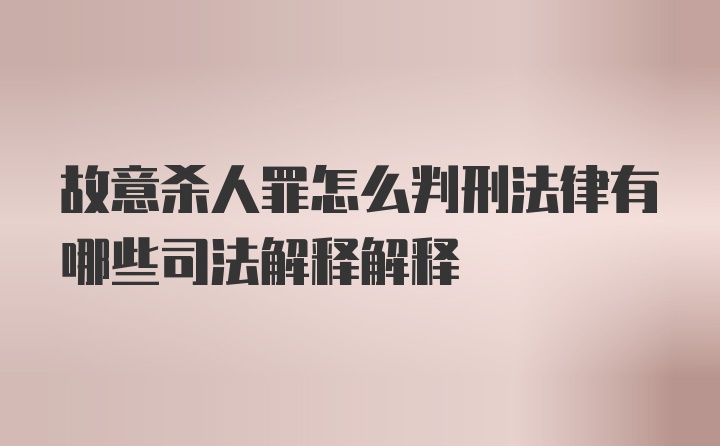 故意杀人罪怎么判刑法律有哪些司法解释解释